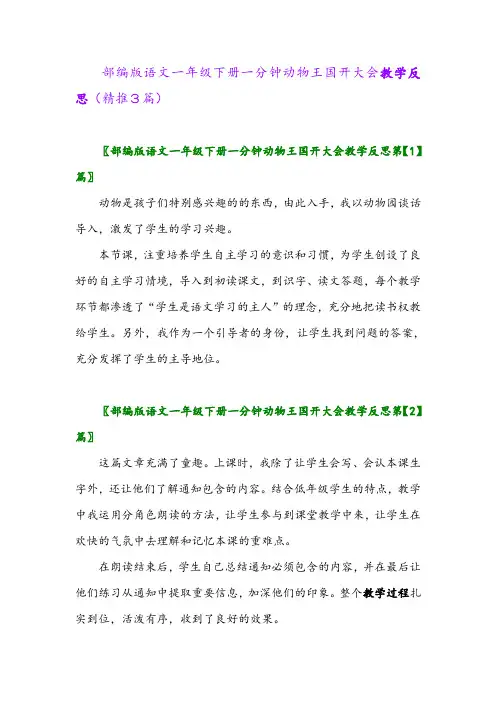 部编版语文一年级下册一分钟动物王国开大会教学反思（精推3篇）

〖部编版语文一年级下册一分钟动物王国开大会教学反思第【1】篇〗

动物是孩子们特别感兴趣的的东西，由此入手，我以动物园谈话导入，激发了学生的学习兴趣。

本节课，注重培养学生自主学习的意识和习惯，为学生创设了良好的自主学习情境，导入到初读课文，到识字、读文答题，每个教学环节都渗透了“学生是语文学习的主人”的理念，充分地把读书权教给学生。另外，我作为一个引导者的身份，让学生找到问题的答案，充分发挥了学生的主导地位。

〖部编版语文一年级下册一分钟动物王国开大会教学反思第【2】篇〗

这篇文章充满了童趣。上课时，我除了让学生会写、会认本课生字外，还让他们了解通知包含的内容。结合低年级学生的特点，教学中我运用分角色朗读的方法，让学生参与到课堂教学中来，让学生在欢快的气氛中去理解和记忆本课的重难点。

在朗读结束后，学生自己总结通知必须包含的内容，并在最后让他们练习从通知中提取重要信息，加深他们的印象。整个教学过程扎实到位，活泼有序，收到了良好的效果。